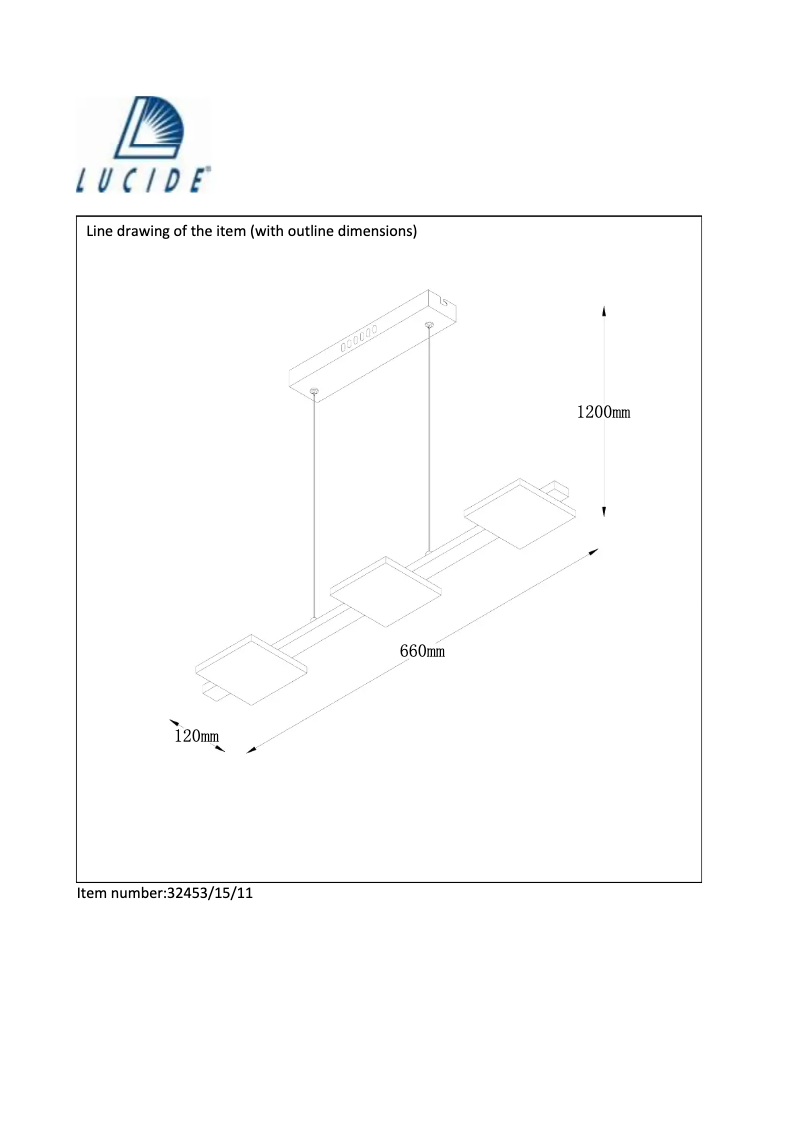 LUCIDE®

Line drawing of the item (with outline dimensions)

1200mm

660mm

120mm

Item number:32453/15/11